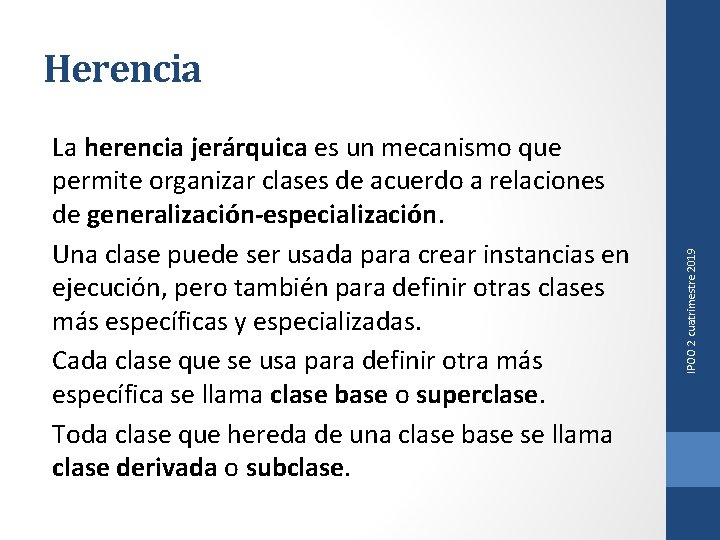 Herencia

La herencia jerárquica es un mecanismo que permite organizar clases de acuerdo a relaciones de generalización-especialización.

Una clase puede ser usada para crear instancias en ejecución, pero también para definir otras clases más específicas y especializadas.

Cada clase que se usa para definir otra más específica se llama clase base o superclase.

Toda clase que hereda de una clase base se llama clase derivada o subclase.

IPOO 2 cuatrimestre 2019